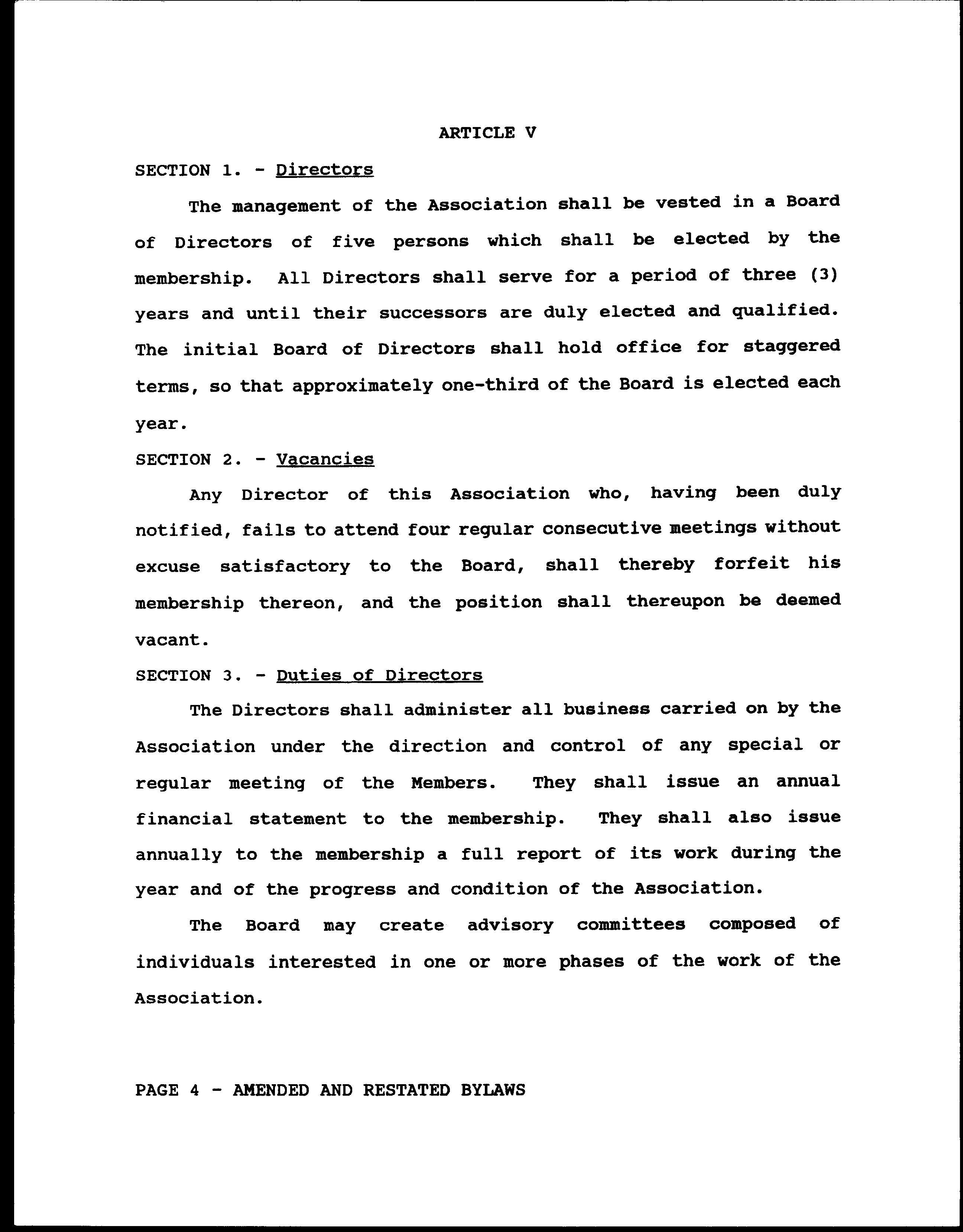 ARTICLE V

SECTION 1. - Directors

The management of the Association shall be vested in a Board of Directors of five persons which shall be elected by the membership. All Directors shall serve for a period of three (3) years and until their successors are duly elected and qualified. The initial Board of Directors shall hold office for staggered terms, so that approximately one-third of the Board is elected each year.

SECTION 2. - Vacancies

Any Director of this Association who, having been duly notified, fails to attend four regular consecutive meetings without excuse satisfactory to the Board, shall thereby forfeit his membership thereon, and the position shall thereupon be deemed vacant.

SECTION 3. - Duties of Directors

The Directors shall administer all business carried on by the Association under the direction and control of any special or regular meeting of the Members. They shall issue an annual financial statement to the membership. They shall also issue annually to the membership a full report of its work during the year and of the progress and condition of the Association.

The Board may create advisory committees composed of individuals interested in one or more phases of the work of the Association.

PAGE 4 - AMENDED AND RESTATED BYLAWS